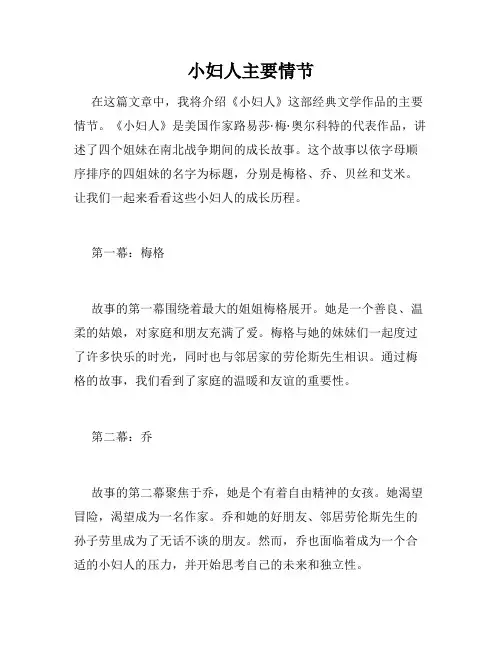 小妇人主要情节

在这篇文章中，我将介绍《小妇人》这部经典文学作品的主要情节。《小妇人》是美国作家路易莎·梅·奥尔科特的代表作品，讲述了四个姐妹在南北战争期间的成长故事。这个故事以依字母顺序排序的四姐妹的名字为标题，分别是梅格、乔、贝丝和艾米。让我们一起来看看这些小妇人的成长历程。

第一幕：梅格

故事的第一幕围绕着最大的姐姐梅格展开。她是一个善良、温柔的姑娘，对家庭和朋友充满了爱。梅格与她的妹妹们一起度过了许多快乐的时光，同时也与邻居家的劳伦斯先生相识。通过梅格的故事，我们看到了家庭的温暖和友谊的重要性。

第二幕：乔

故事的第二幕聚焦于乔，她是个有着自由精神的女孩。她渴望冒险，渴望成为一名作家。乔和她的好朋友、邻居劳伦斯先生的孙子劳里成为了无话不谈的朋友。然而，乔也面临着成为一个合适的小妇人的压力，并开始思考自己的未来和独立性。